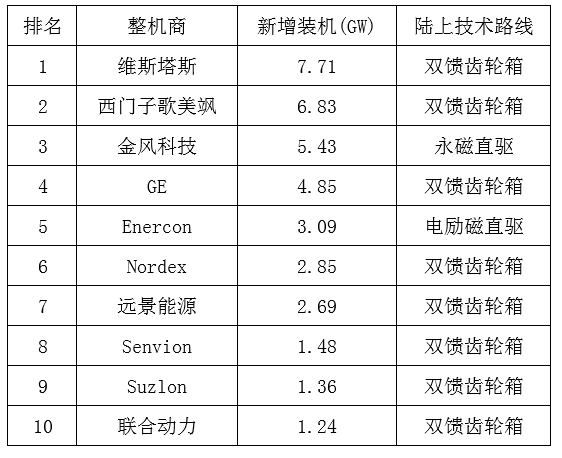 | 排名 | 整机商 | 新增装机(GW) | 陆上技术路线 |
|---|---|---|---|
| 1 | 维斯塔斯 | 7.71 | 双馈齿轮箱 |
| 2 | 西门子歌美飒 | 6.83 | 双馈齿轮箱 |
| 3 | 金风科技 | 5.43 | 永磁直驱 |
| 4 | GE | 4.85 | 双馈齿轮箱 |
| 5 | Enercon | 3.09 | 电励磁直驱 |
| 6 | Nordex | 2.85 | 双馈齿轮箱 |
| 7 | 远景能源 | 2.69 | 双馈齿轮箱 |
| 8 | Senvion | 1.48 | 双馈齿轮箱 |
| 9 | Suzlon | 1.36 | 双馈齿轮箱 |
| 10 | 联合动力 | 1.24 | 双馈齿轮箱 |